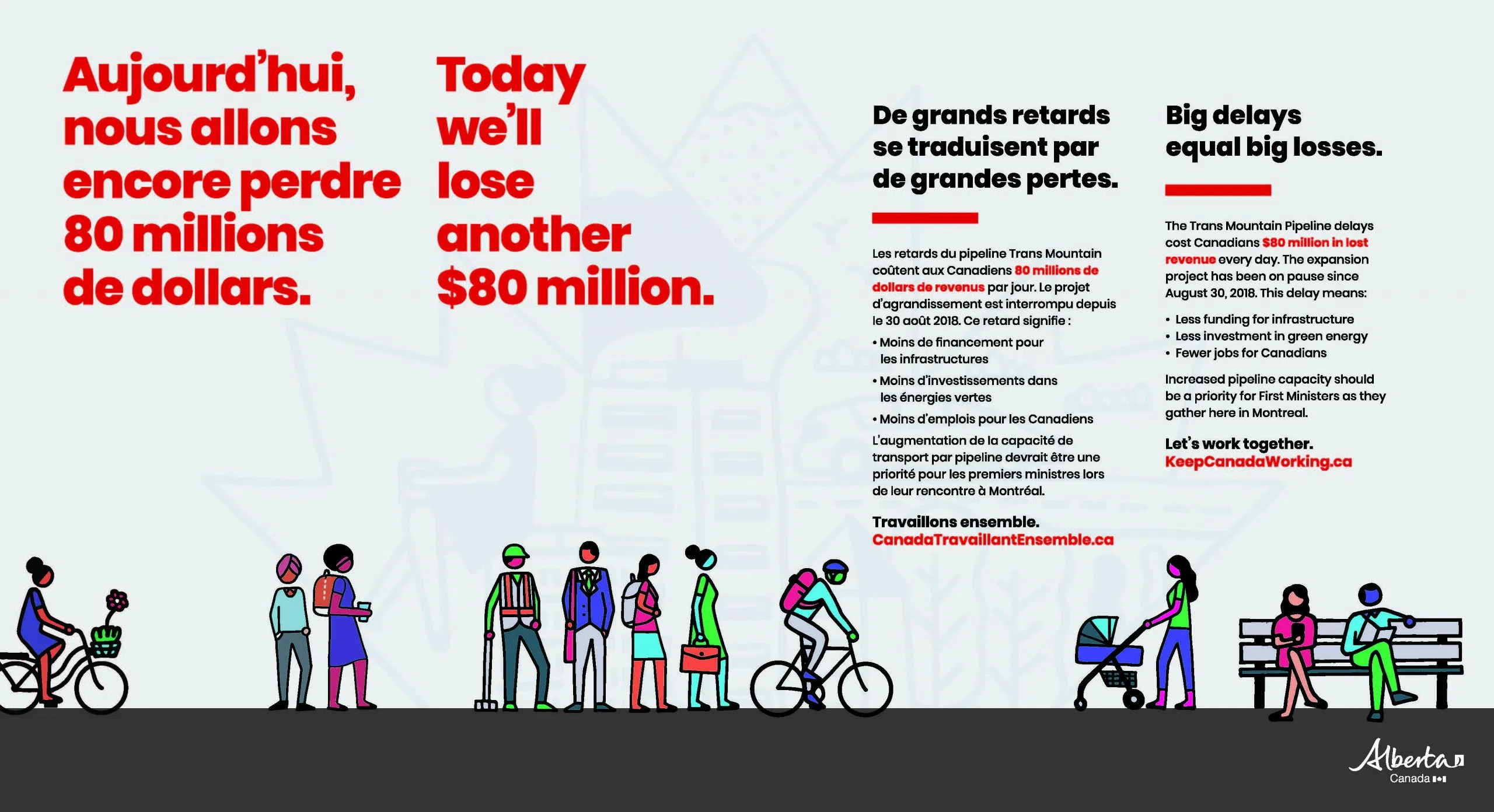 Aujourd'hui, nous allons encore perdre 80 millions de dollars.

Today we'll lose another $80 million.

De grands retards se traduisent par de grandes pertes.

Les retards du pipeline Trans Mountain coûtent aux Canadiens 80 millions de dollars de revenus par jour. Le projet d'agrandissement est interrompu depuis le 30 août 2018. Ce retard signifie :

• Moins de financement pour les infrastructures
• Moins d'investissements dans les énergies vertes
• Moins d'emplois pour les Canadiens

L'augmentation de la capacité de transport par pipeline devrait être une priorité pour les premiers ministres lors de leur rencontre à Montréal.

Travaillons ensemble.
CanadaTravaillantEnsemble.ca

Big delays equal big losses.

The Trans Mountain Pipeline delays cost Canadians $80 million in lost revenue every day. The expansion project has been on pause since August 30, 2018. This delay means:

• Less funding for infrastructure
• Less investment in green energy
• Fewer jobs for Canadians

Increased pipeline capacity should be a priority for First Ministers as they gather here in Montreal.

Let's work together.
KeepCanadaWorking.ca

Alberta
Canada